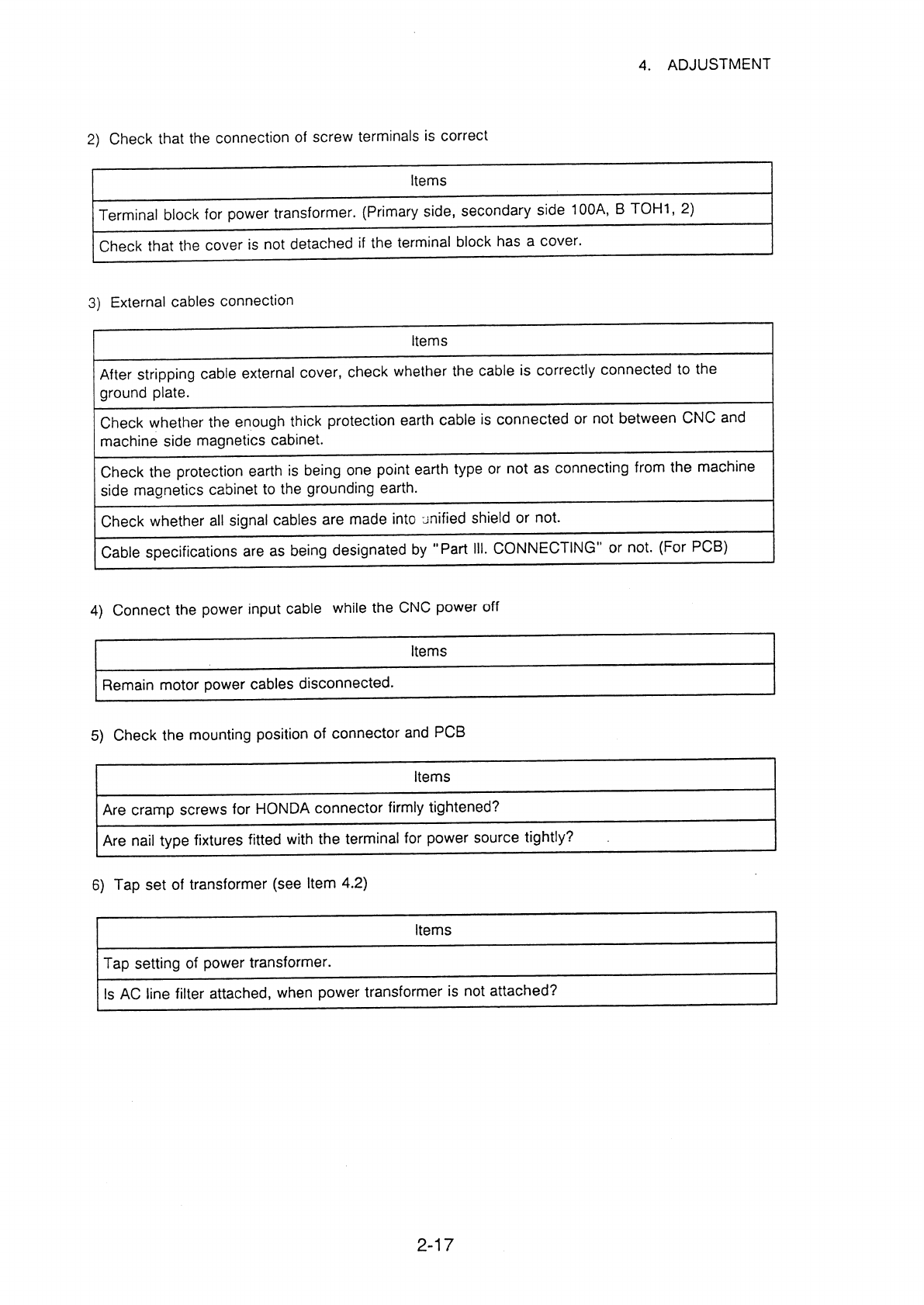 4. ADJUSTMENT

2) Check that the connection of screw terminals is correct

| Items |
|---|
| Terminal block for power transformer. (Primary side, secondary side 100A, B TOH1, 2) |
| Check that the cover is not detached if the terminal block has a cover. |

3) External cables connection

| Items |
|---|
| After stripping cable external cover, check whether the cable is correctly connected to the ground plate. |
| Check whether the enough thick protection earth cable is connected or not between CNC and machine side magnetics cabinet. |
| Check the protection earth is being one point earth type or not as connecting from the machine side magnetics cabinet to the grounding earth. |
| Check whether all signal cables are made into unified shield or not. |
| Cable specifications are as being designated by "Part III. CONNECTING" or not. (For PCB) |

4) Connect the power input cable while the CNC power off

| Items |
|---|
| Remain motor power cables disconnected. |

5) Check the mounting position of connector and PCB

| Items |
|---|
| Are cramp screws for HONDA connector firmly tightened? |
| Are nail type fixtures fitted with the terminal for power source tightly? |

6) Tap set of transformer (see Item 4.2)

| Items |
|---|
| Tap setting of power transformer. |
| Is AC line filter attached, when power transformer is not attached? |

2-17